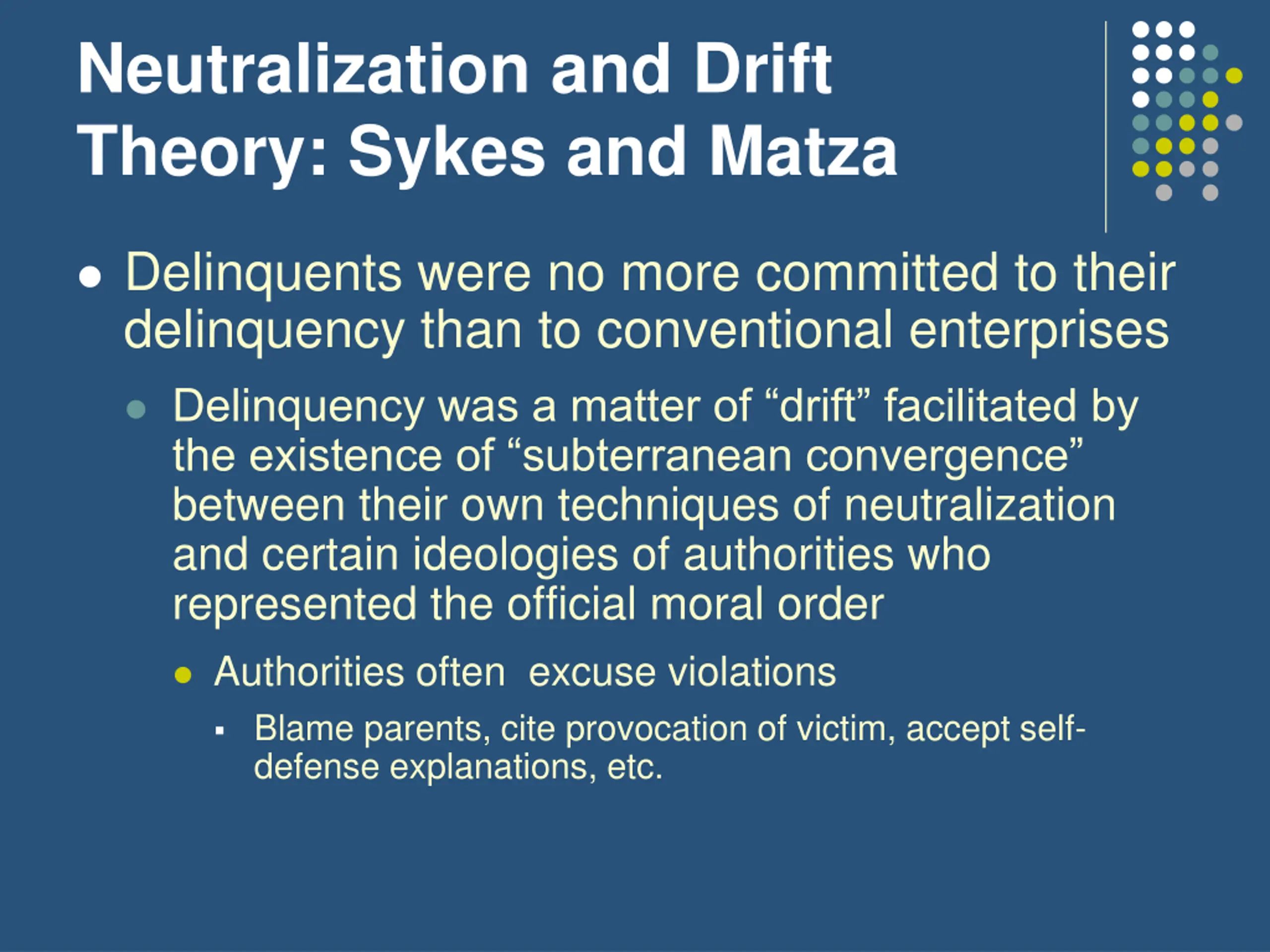 Neutralization and Drift Theory: Sykes and Matza

- Delinquents were no more committed to their delinquency than to conventional enterprises
  - Delinquency was a matter of “drift” facilitated by the existence of “subterranean convergence” between their own techniques of neutralization and certain ideologies of authorities who represented the official moral order
    - Authorities often excuse violations
      - Blame parents, cite provocation of victim, accept self-defense explanations, etc.